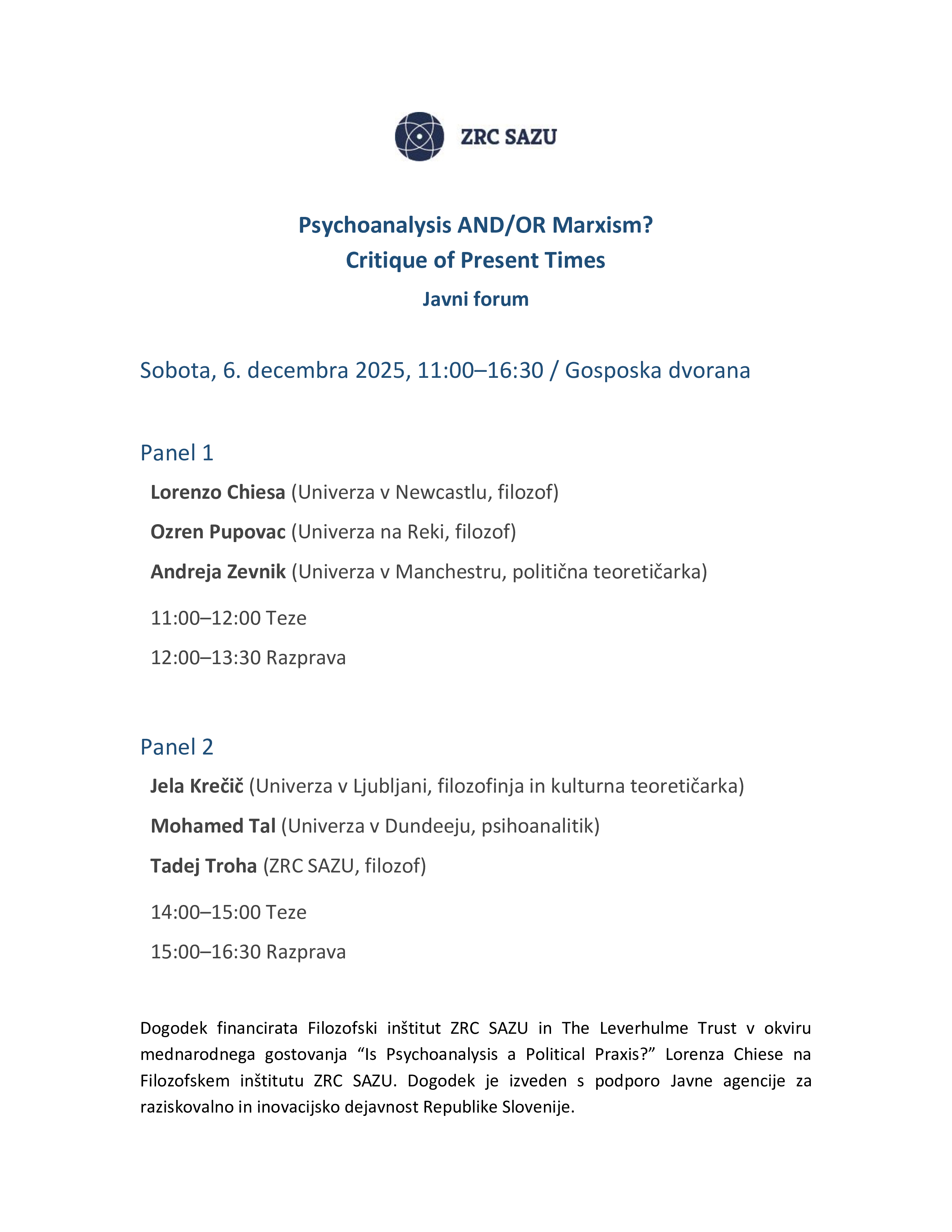 ZRC SAZU

Psychoanalysis AND/OR Marxism?
Critique of Present Times
Javni forum

Sobota, 6. decembra 2025, 11:00–16:30 / Gosposka dvorana

Panel 1

Lorenzo Chiesa (Univerza v Newcastlu, filozof)

Ozren Pupovac (Univerza na Reki, filozof)

Andreja Zevnik (Univerza v Manchestru, politična teoretičarka)

11:00–12:00 Teze

12:00–13:30 Razprava

Panel 2

Jela Krečič (Univerza v Ljubljani, filozofinja in kulturna teoretičarka)

Mohamed Tal (Univerza v Dundeeju, psihoanalitik)

Tadej Troha (ZRC SAZU, filozof)

14:00–15:00 Teze

15:00–16:30 Razprava

Dogodek financirata Filozofski inštitut ZRC SAZU in The Leverhulme Trust v okviru mednarodnega gostovanja “Is Psychoanalysis a Political Praxis?” Lorenza Chiese na Filozofskem inštitutu ZRC SAZU. Dogodek je izveden s podporo Javne agencije za raziskovalno in inovacijsko dejavnost Republike Slovenije.